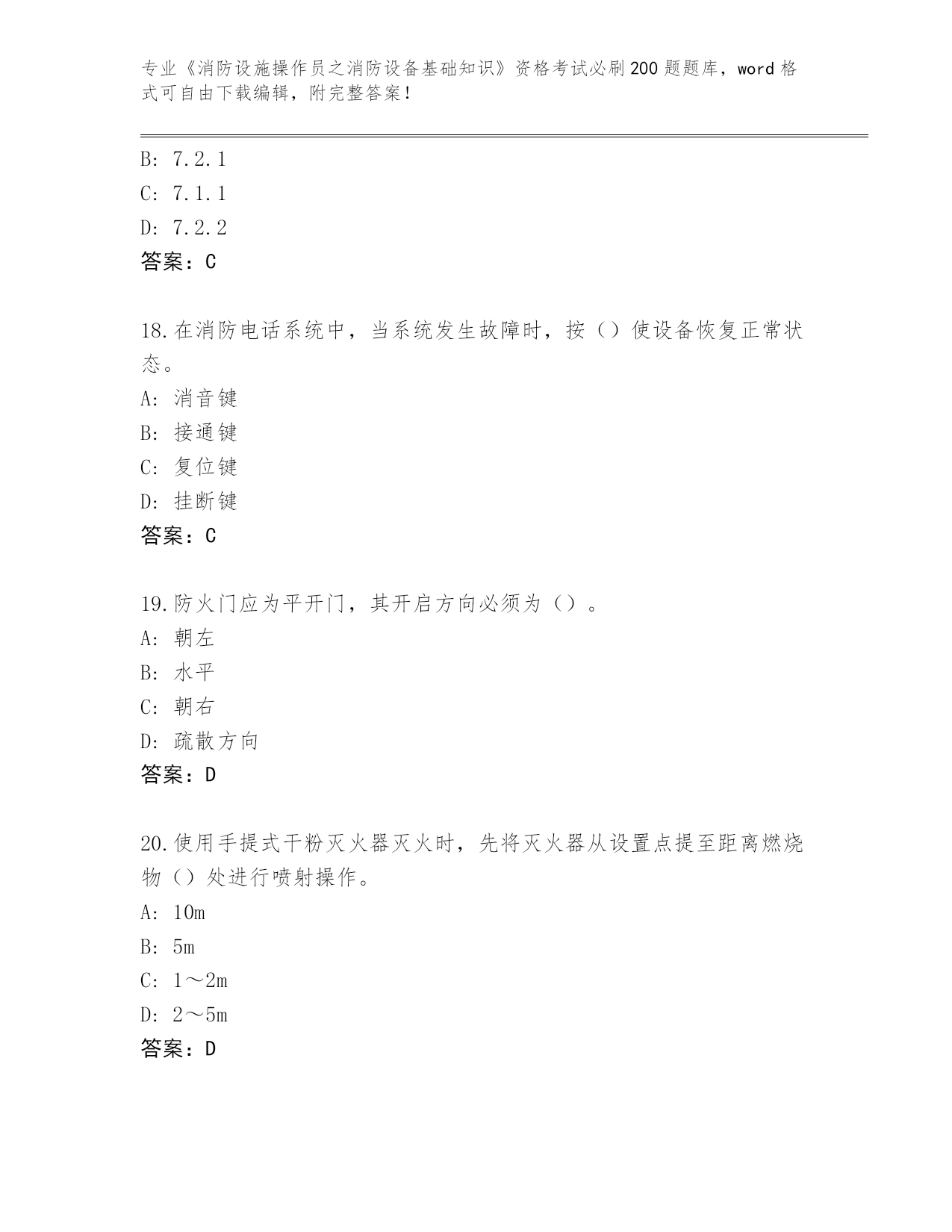 专业《消防设施操作员之消防设备基础知识》资格考试必刷200题题库，word格式可自由下载编辑，附完整答案！

B: 7.2.1
C: 7.1.1
D: 7.2.2
答案：C

18.在消防电话系统中，当系统发生故障时，按（）使设备恢复正常状态。
A: 消音键
B: 接通键
C: 复位键
D: 挂断键
答案：C

19.防火门应为平开门，其开启方向必须为（）。
A: 朝左
B: 水平
C: 朝右
D: 疏散方向
答案：D

20.使用手提式干粉灭火器灭火时，先将灭火器从设置点提至距离燃烧物（）处进行喷射操作。
A: 10m
B: 5m
C: 1～2m
D: 2～5m
答案：D